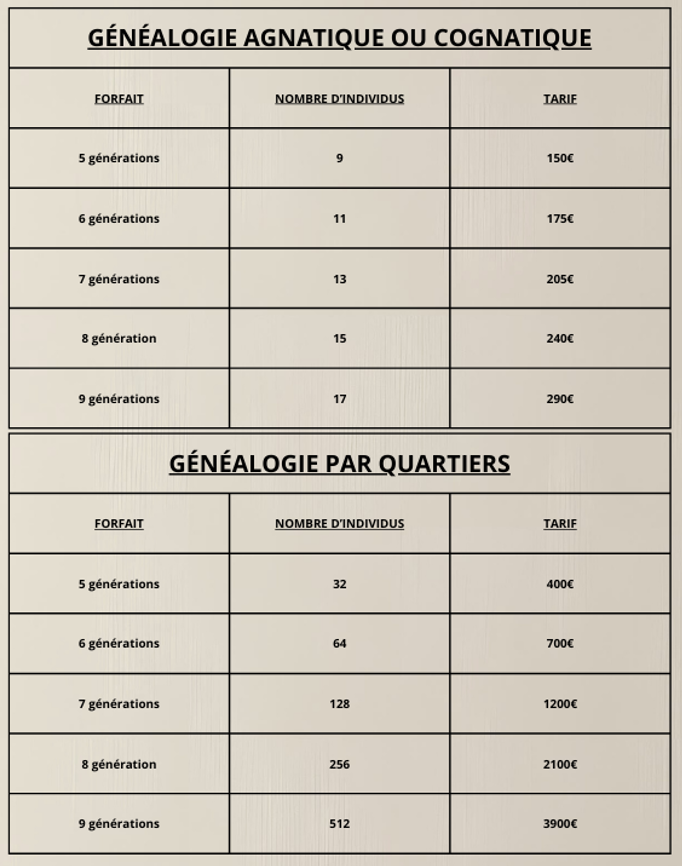 GÉNÉALOGIE AGNATIQUE OU COGNATIQUE

| FORFAIT | NOMBRE D'INDIVIDUS | TARIF |
|---|---|---|
| 5 générations | 9 | 150€ |
| 6 générations | 11 | 175€ |
| 7 générations | 13 | 205€ |
| 8 génération | 15 | 240€ |
| 9 générations | 17 | 290€ |

GÉNÉALOGIE PAR QUARTIERS

| FORFAIT | NOMBRE D'INDIVIDUS | TARIF |
|---|---|---|
| 5 générations | 32 | 400€ |
| 6 générations | 64 | 700€ |
| 7 générations | 128 | 1200€ |
| 8 génération | 256 | 2100€ |
| 9 générations | 512 | 3900€ |